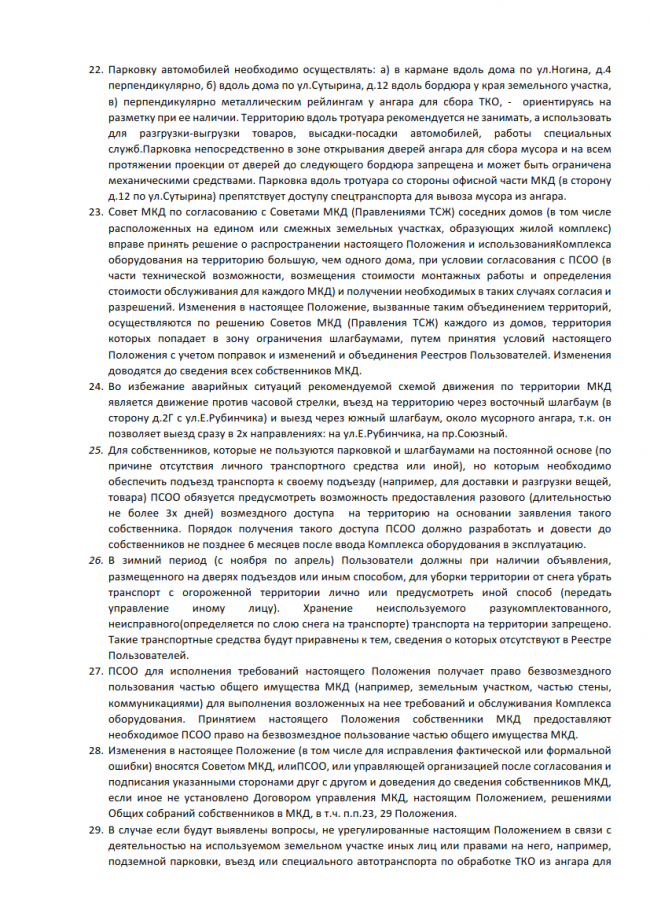 22. Парковку автомобилей необходимо осуществлять: а) в кармане вдоль дома по ул.Ногина, д.4 перпендикулярно, б) вдоль дома по ул.Сутырина, д.12 вдоль бордюра у края земельного участка, в) перпендикулярно металлическим рейлингам у ангара для сбора ТКО, - ориентируясь на разметку при ее наличии. Территорию вдоль тротуара рекомендуется не занимать, а использовать для разгрузки-выгрузки товаров, высадки-посадки автомобилей, работы специальных служб.Парковка непосредственно в зоне открывания дверей ангара для сбора мусора и на всем протяжении проекции от дверей до следующего бордюра запрещена и может быть ограничена механическими средствами. Парковка вдоль тротуара со стороны офисной части МКД (в сторону д.12 по ул.Сутырина) препятствует доступу спецтранспорта для вывоза мусора из ангара.
23. Совет МКД по согласованию с Советами МКД (Правлениями ТСЖ) соседних домов (в том числе расположенных на едином или смежных земельных участках, образующих жилой комплекс) вправе принять решение о распространении настоящего Положения и использованияКомплекса оборудования на территорию большую, чем одного дома, при условии согласования с ПСОО (в части технической возможности, возмещения стоимости монтажных работы и определения стоимости обслуживания для каждого МКД) и получении необходимых в таких случаях согласия и разрешений. Изменения в настоящее Положение, вызванные таким объединением территорий, осуществляются по решению Советов МКД (Правления ТСЖ) каждого из домов, территория которых попадает в зону ограничения шлагбаумами, путем принятия условий настоящего Положения с учетом поправок и изменений и объединения Реестров Пользователей. Изменения доводятся до сведения всех собственников МКД.
24. Во избежание аварийных ситуаций рекомендуемой схемой движения по территории МКД является движение против часовой стрелки, въезд на территорию через восточный шлагбаум (в сторону д.2Г с ул.Е.Рубинчика) и выезд через южный шлагбаум, около мусорного ангара, т.к. он позволяет выезд сразу в 2х направлениях: на ул.Е.Рубинчика, на пр.Союзный.
25. Для собственников, которые не пользуются парковкой и шлагбаумами на постоянной основе (по причине отсутствия личного транспортного средства или иной), но которым необходимо обеспечить подъезд транспорта к своему подъезду (например, для доставки и разгрузки вещей, товара) ПСОО обязуется предусмотреть возможность предоставления разового (длительностью не более 3х дней) возмездного доступа на территорию на основании заявления такого собственника. Порядок получения такого доступа ПСОО должно разработать и довести до собственников не позднее 6 месяцев после ввода Комплекса оборудования в эксплуатацию.
26. В зимний период (с ноября по апрель) Пользователи должны при наличии объявления, размещенного на дверях подъездов или иным способом, для уборки территории от снега убрать транспорт с огороженной территории лично или предусмотреть иной способ (передать управление иному лицу). Хранение неиспользуемого разукомплектованного, неисправного(определяется по слою снега на транспорте) транспорта на территории запрещено. Такие транспортные средства будут приравнены к тем, сведения о которых отсутствуют в Реестре Пользователей.
27. ПСОО для исполнения требований настоящего Положения получает право безвозмездного пользования частью общего имущества МКД (например, земельным участком, частью стены, коммуникациями) для выполнения возложенных на нее требований и обслуживания Комплекса оборудования. Принятием настоящего Положения собственники МКД предоставляют необходимое ПСОО право на безвозмездное пользование частью общего имущества МКД.
28. Изменения в настоящее Положение (в том числе для исправления фактической или формальной ошибки) вносятся Советом МКД, илиПСОО, или управляющей организацией после согласования и подписания указанными сторонами друг с другом и доведения до сведения собственников МКД, если иное не установлено Договором управления МКД, настоящим Положением, решениями Общих собраний собственников в МКД, в т.ч. п.п.23, 29 Положения.
29. В случае если будут выявлены вопросы, не урегулированные настоящим Положением в связи с деятельностью на используемом земельном участке иных лиц или правами на него, например, подземной парковки, въезд или специального автотранспорта по обработке ТКО из ангара для